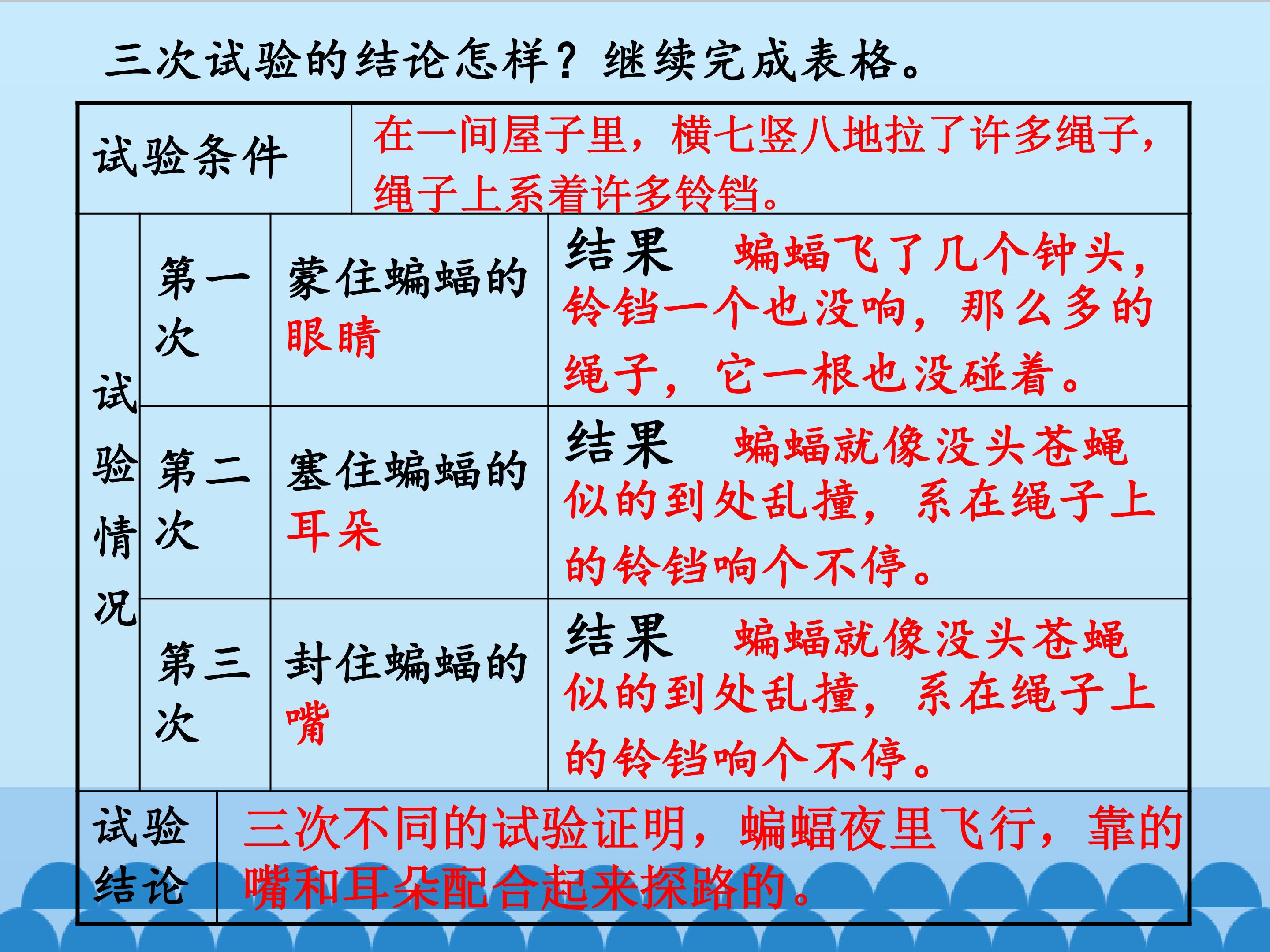 三次试验的结论怎样？继续完成表格。

| 试验条件 | 在一间屋子里，横七竖八地拉了许多绳子，绳子上系着许多铃铛。 | | |
|---|---|---|---|
| 试验情况 | 第一次 | 蒙住蝙蝠的眼睛 | 结果 蝙蝠飞了几个钟头，铃铛一个也没响，那么多的绳子，它一根也没碰着。 |
| | 第二次 | 塞住蝙蝠的耳朵 | 结果 蝙蝠就像没头苍蝇似的到处乱撞，系在绳子上的铃铛响个不停。 |
| | 第三次 | 封住蝙蝠的嘴 | 结果 蝙蝠就像没头苍蝇似的到处乱撞，系在绳子上的铃铛响个不停。 |
| 试验结论 | 三次不同的试验证明，蝙蝠夜里飞行，靠的嘴和耳朵配合起来探路的。 | | |